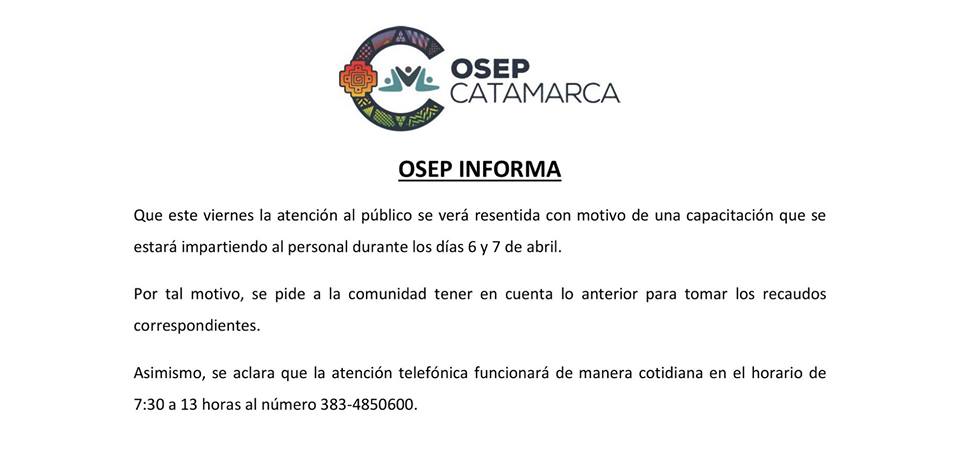 OSEP
CATAMARCA

OSEP INFORMA

Que este viernes la atención al público se verá resentida con motivo de una capacitación que se estará impartiendo al personal durante los días 6 y 7 de abril.

Por tal motivo, se pide a la comunidad tener en cuenta lo anterior para tomar los recaudos correspondientes.

Asimismo, se aclara que la atención telefónica funcionará de manera cotidiana en el horario de 7:30 a 13 horas al número 383-4850600.